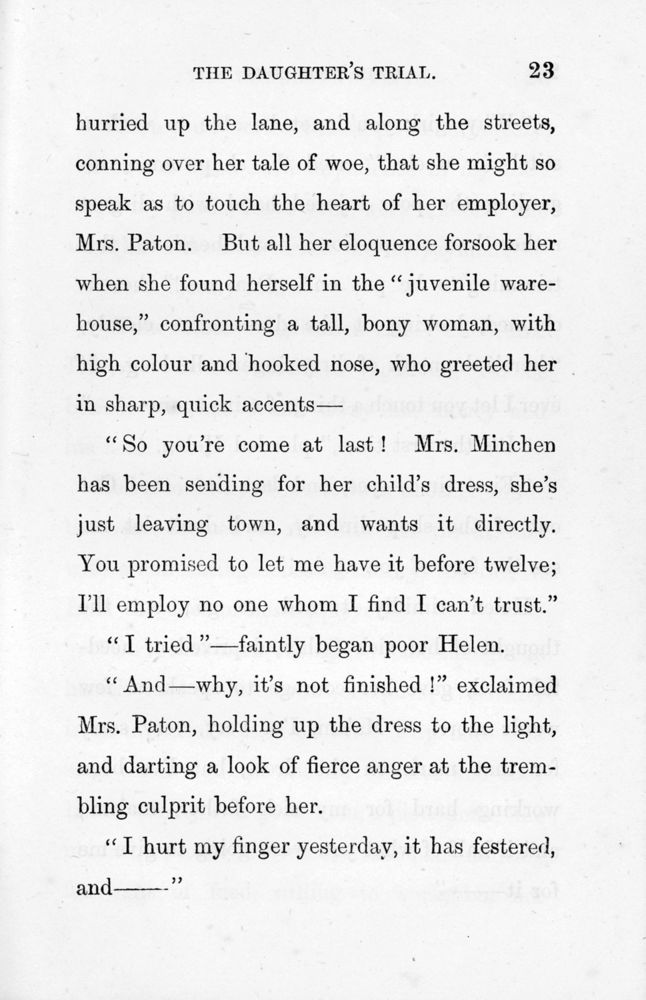 THE DAUGHTER'S TRIAL. 23

hurried up the lane, and along the streets, conning over her tale of woe, that she might so speak as to touch the heart of her employer, Mrs. Paton. But all her eloquence forsook her when she found herself in the "juvenile warehouse," confronting a tall, bony woman, with high colour and hooked nose, who greeted her in sharp, quick accents—

"So you're come at last! Mrs. Minchen has been sending for her child's dress, she's just leaving town, and wants it directly. You promised to let me have it before twelve; I'll employ no one whom I find I can't trust."

"I tried"—faintly began poor Helen.

"And—why, it's not finished!" exclaimed Mrs. Paton, holding up the dress to the light, and darting a look of fierce anger at the trembling culprit before her.

"I hurt my finger yesterday, it has festered, and——"